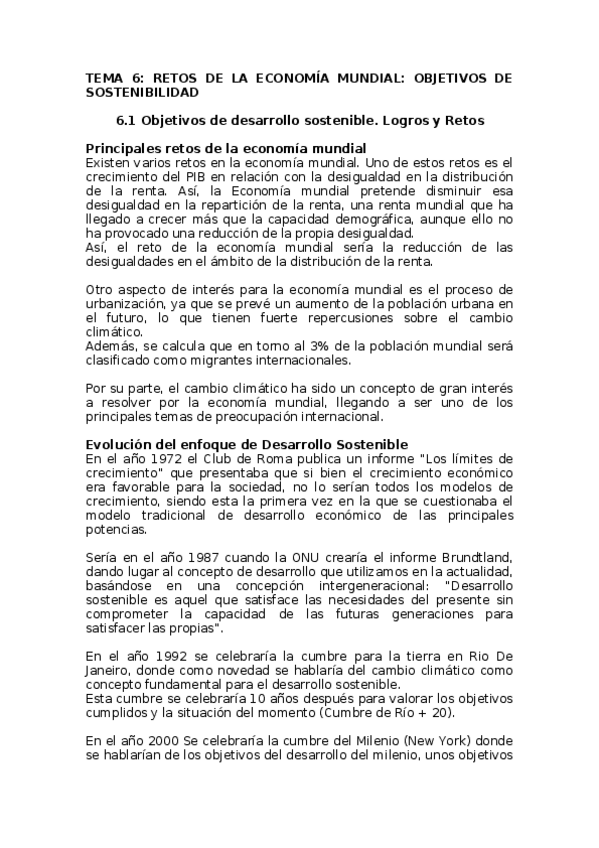 TEMA 6: RETOS DE LA ECONOMÍA MUNDIAL: OBJETIVOS DE SOSTENIBILIDAD

6.1 Objetivos de desarrollo sostenible. Logros y Retos

Principales retos de la economía mundial
Existen varios retos en la economía mundial. Uno de estos retos es el crecimiento del PIB en relación con la desigualdad en la distribución de la renta. Así, la Economía mundial pretende disminuir esa desigualdad en la repartición de la renta, una renta mundial que ha llegado a crecer más que la capacidad demográfica, aunque ello no ha provocado una reducción de la propia desigualdad.
Así, el reto de la economía mundial sería la reducción de las desigualdades en el ámbito de la distribución de la renta.

Otro aspecto de interés para la economía mundial es el proceso de urbanización, ya que se prevé un aumento de la población urbana en el futuro, lo que tienen fuerte repercusiones sobre el cambio climático.
Además, se calcula que en torno al 3% de la población mundial será clasificado como migrantes internacionales.

Por su parte, el cambio climático ha sido un concepto de gran interés a resolver por la economía mundial, llegando a ser uno de los principales temas de preocupación internacional.

Evolución del enfoque de Desarrollo Sostenible
En el año 1972 el Club de Roma publica un informe "Los límites de crecimiento" que presentaba que si bien el crecimiento económico era favorable para la sociedad, no lo serían todos los modelos de crecimiento, siendo esta la primera vez en la que se cuestionaba el modelo tradicional de desarrollo económico de las principales potencias.

Sería en el año 1987 cuando la ONU crearía el informe Brundtland, dando lugar al concepto de desarrollo que utilizamos en la actualidad, basándose en una concepción intergeneracional: "Desarrollo sostenible es aquel que satisface las necesidades del presente sin comprometer la capacidad de las futuras generaciones para satisfacer las propias".

En el año 1992 se celebraría la cumbre para la tierra en Rio De Janeiro, donde como novedad se hablaría del cambio climático como concepto fundamental para el desarrollo sostenible.
Esta cumbre se celebraría 10 años después para valorar los objetivos cumplidos y la situación del momento (Cumbre de Río + 20).

En el año 2000 Se celebraría la cumbre del Milenio (New York) donde se hablarían de los objetivos del desarrollo del milenio, unos objetivos